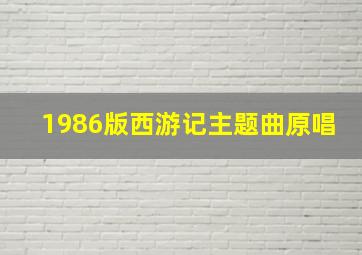 1986版西游记主题曲原唱